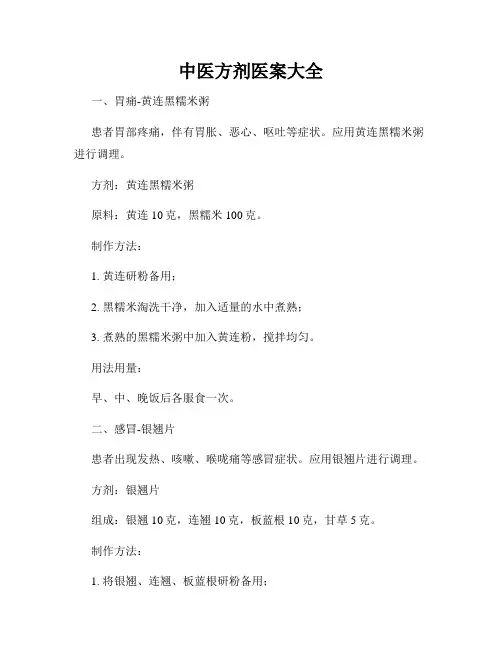 中医方剂医案大全

一、胃痛-黄连黑糯米粥

患者胃部疼痛，伴有胃胀、恶心、呕吐等症状。应用黄连黑糯米粥进行调理。

方剂：黄连黑糯米粥

原料：黄连 10 克，黑糯米 100 克。

制作方法：

1. 黄连研粉备用；

2. 黑糯米淘洗干净，加入适量的水中煮熟；

3. 煮熟的黑糯米粥中加入黄连粉，搅拌均匀。

用法用量：

早、中、晚饭后各服食一次。

二、感冒-银翘片

患者出现发热、咳嗽、喉咙痛等感冒症状。应用银翘片进行调理。

方剂：银翘片

组成：银翘 10 克，连翘 10 克，板蓝根 10 克，甘草 5 克。

制作方法：

1. 将银翘、连翘、板蓝根研粉备用；